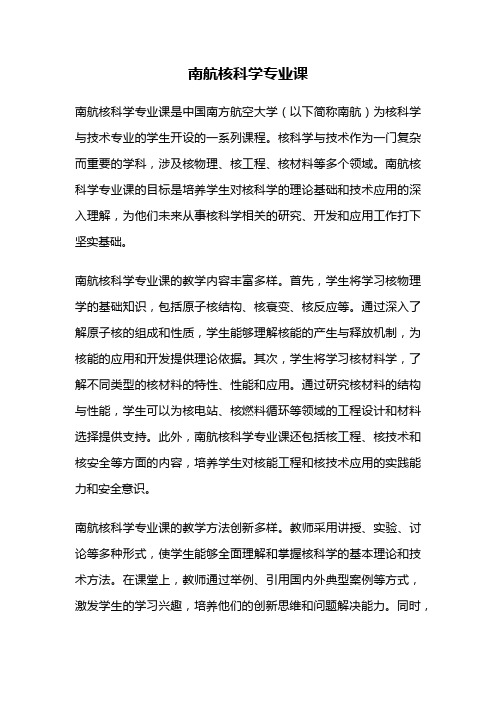 南航核科学专业课

南航核科学专业课是中国南方航空大学（以下简称南航）为核科学与技术专业的学生开设的一系列课程。核科学与技术作为一门复杂而重要的学科，涉及核物理、核工程、核材料等多个领域。南航核科学专业课的目标是培养学生对核科学的理论基础和技术应用的深入理解，为他们未来从事核科学相关的研究、开发和应用工作打下坚实基础。

南航核科学专业课的教学内容丰富多样。首先，学生将学习核物理学的基础知识，包括原子核结构、核衰变、核反应等。通过深入了解原子核的组成和性质，学生能够理解核能的产生与释放机制，为核能的应用和开发提供理论依据。其次，学生将学习核材料科学，了解不同类型的核材料的特性、性能和应用。通过研究核材料的结构与性能，学生可以为核电站、核燃料循环等领域的工程设计和材料选择提供支持。此外，南航核科学专业课还包括核工程、核技术和核安全等方面的内容，培养学生对核能工程和核技术应用的实践能力和安全意识。

南航核科学专业课的教学方法创新多样。教师采用讲授、实验、讨论等多种形式，使学生能够全面理解和掌握核科学的基本理论和技术方法。在课堂上，教师通过举例、引用国内外典型案例等方式，激发学生的学习兴趣，培养他们的创新思维和问题解决能力。同时，